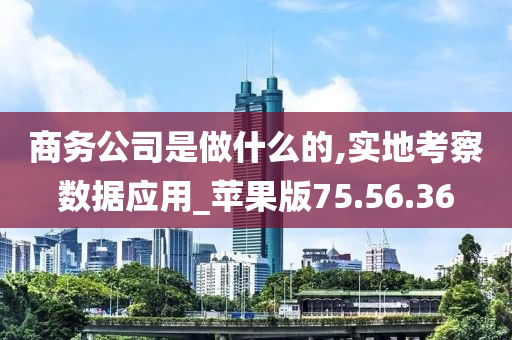 商务公司是做什么的,实地考察数据应用_苹果版75.56.36